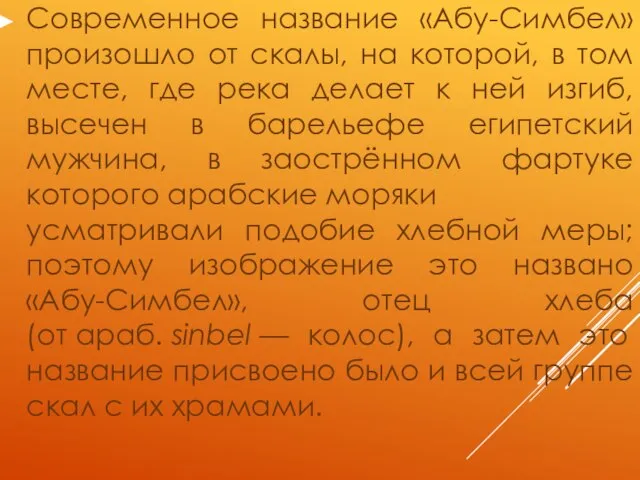 Современное название «Абу-Симбел» произошло от скалы, на которой, в том месте, где река делает к ней изгиб, высечен в барельефе египетский мужчина, в заострённом фартуке которого арабские моряки усматривали подобие хлебной меры; поэтому изображение это названо «Абу-Симбел», отец хлеба (от араб. sinbel — колос), а затем это название присвоено было и всей группе скал с их храмами.